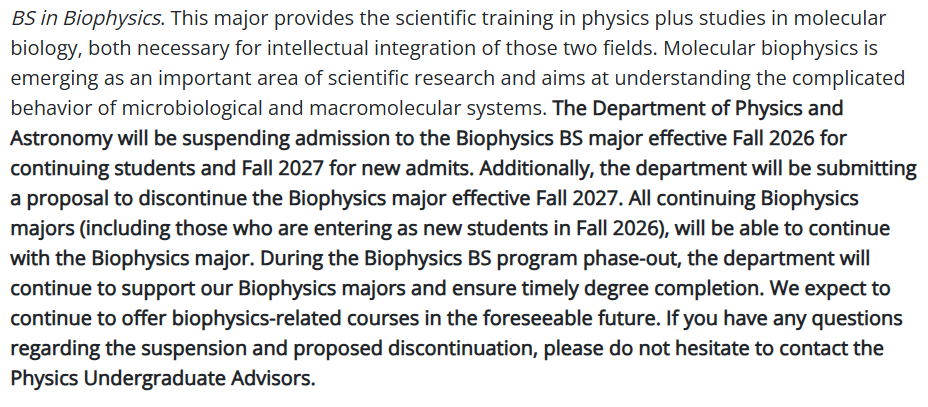 BS in Biophysics. This major provides the scientific training in physics plus studies in molecular biology, both necessary for intellectual integration of those two fields. Molecular biophysics is emerging as an important area of scientific research and aims at understanding the complicated behavior of microbiological and macromolecular systems. The Department of Physics and Astronomy will be suspending admission to the Biophysics BS major effective Fall 2026 for continuing students and Fall 2027 for new admits. Additionally, the department will be submitting a proposal to discontinue the Biophysics major effective Fall 2027. All continuing Biophysics majors (including those who are entering as new students in Fall 2026), will be able to continue with the Biophysics major. During the Biophysics BS program phase-out, the department will continue to support our Biophysics majors and ensure timely degree completion. We expect to continue to offer biophysics-related courses in the foreseeable future. If you have any questions regarding the suspension and proposed discontinuation, please do not hesitate to contact the Physics Undergraduate Advisors.